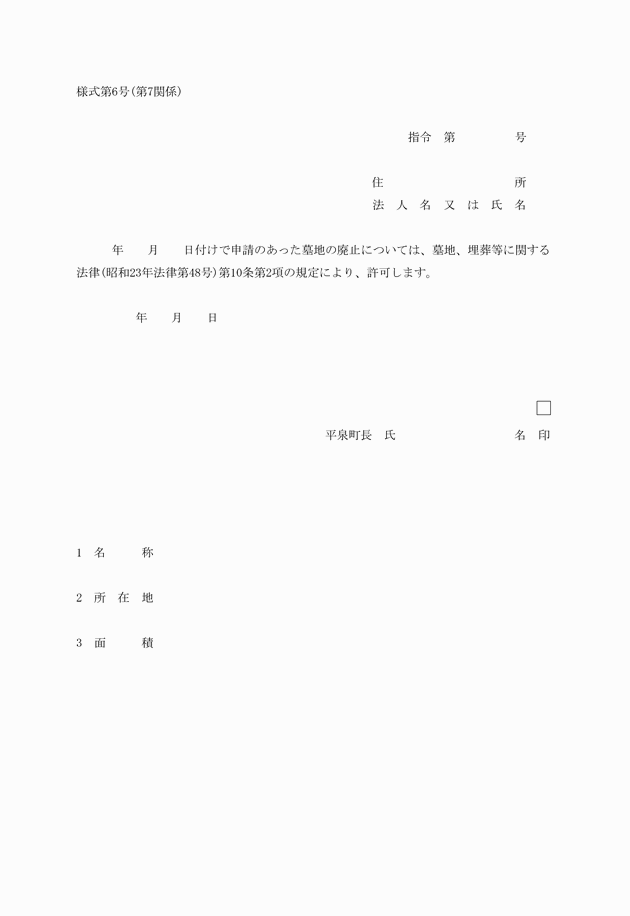 様式第6号(第7関係)

指令　第　　　　号

住　　　　　　　　所
法　人　名　又　は　氏　名

年　　月　　日付けで申請のあった墓地の廃止については、墓地、埋葬等に関する法律(昭和23年法律第48号)第10条第2項の規定により、許可します。

年　　月　　日

平泉町長　氏　　　　　　名　印

1　名　　称

2　所　在　地

3　面　　積